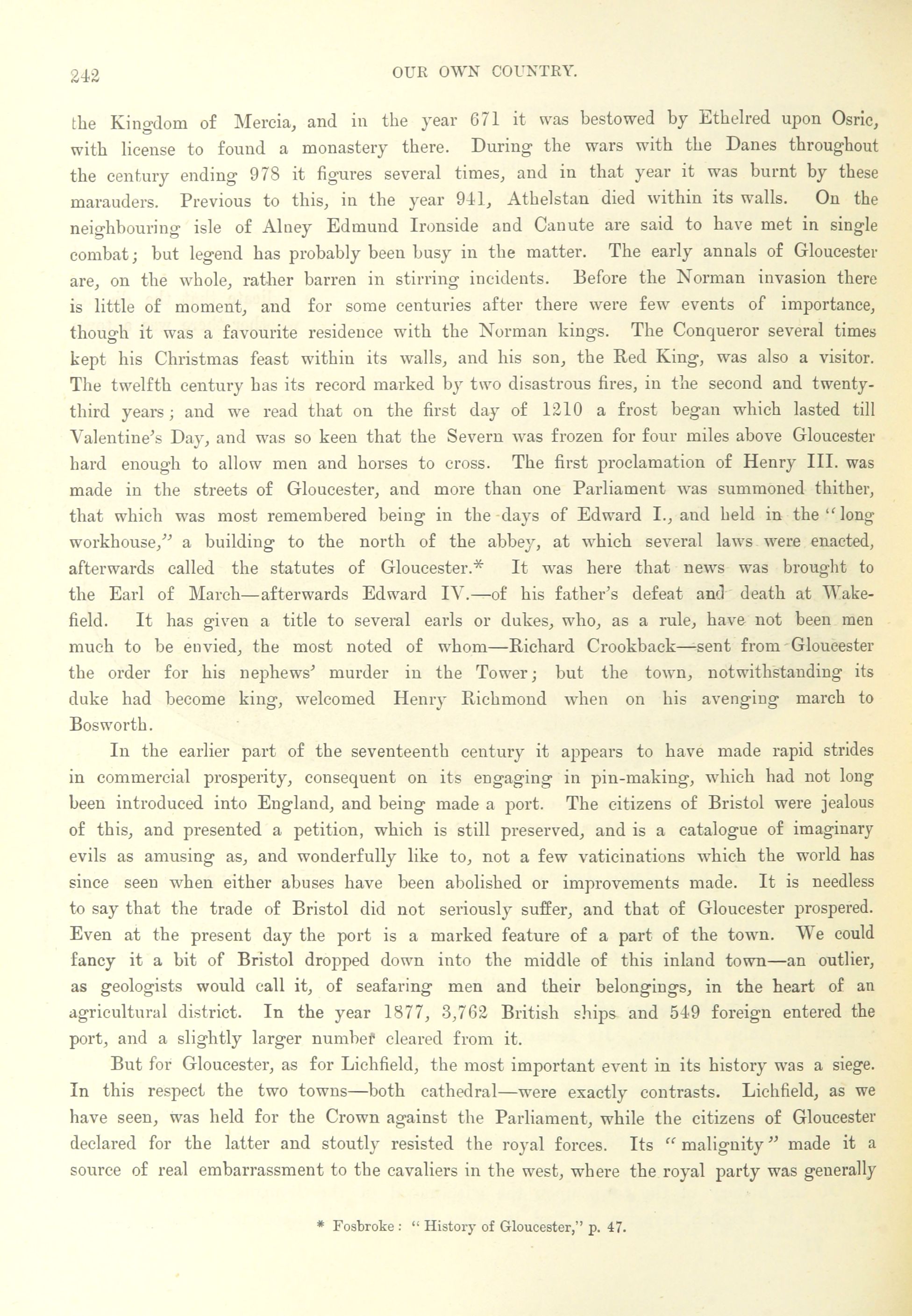 242 OUR OWN COUNTRY.

the Kingdom of Mercia, and in the year 671 it was bestowed by Ethelred upon Osric, with license to found a monastery there. During the wars with the Danes throughout the century ending 978 it figures several times, and in that year it was burnt by these marauders. Previous to this, in the year 941, Athelstan died within its walls. On the neighbouring isle of Alney Edmund Ironside and Canute are said to have met in single combat; but legend has probably been busy in the matter. The early annals of Gloucester are, on the whole, rather barren in stirring incidents. Before the Norman invasion there is little of moment, and for some centuries after there were few events of importance, though it was a favourite residence with the Norman kings. The Conqueror several times kept his Christmas feast within its walls, and his son, the Red King, was also a visitor. The twelfth century has its record marked by two disastrous fires, in the second and twenty-third years; and we read that on the first day of 1210 a frost began which lasted till Valentine's Day, and was so keen that the Severn was frozen for four miles above Gloucester hard enough to allow men and horses to cross. The first proclamation of Henry III. was made in the streets of Gloucester, and more than one Parliament was summoned thither, that which was most remembered being in the days of Edward I., and held in the "long workhouse," a building to the north of the abbey, at which several laws were enacted, afterwards called the statutes of Gloucester.* It was here that news was brought to the Earl of March—afterwards Edward IV.—of his father's defeat and death at Wakefield. It has given a title to several earls or dukes, who, as a rule, have not been men much to be envied, the most noted of whom—Richard Crookback—sent from Gloucester the order for his nephews' murder in the Tower; but the town, notwithstanding its duke had become king, welcomed Henry Richmond when on his avenging march to Bosworth.

In the earlier part of the seventeenth century it appears to have made rapid strides in commercial prosperity, consequent on its engaging in pin-making, which had not long been introduced into England, and being made a port. The citizens of Bristol were jealous of this, and presented a petition, which is still preserved, and is a catalogue of imaginary evils as amusing as, and wonderfully like to, not a few vaticinations which the world has since seen when either abuses have been abolished or improvements made. It is needless to say that the trade of Bristol did not seriously suffer, and that of Gloucester prospered. Even at the present day the port is a marked feature of a part of the town. We could fancy it a bit of Bristol dropped down into the middle of this inland town—an outlier, as geologists would call it, of seafaring men and their belongings, in the heart of an agricultural district. In the year 1877, 3,762 British ships and 549 foreign entered the port, and a slightly larger number cleared from it.

But for Gloucester, as for Lichfield, the most important event in its history was a siege. In this respect the two towns—both cathedral—were exactly contrasts. Lichfield, as we have seen, was held for the Crown against the Parliament, while the citizens of Gloucester declared for the latter and stoutly resisted the royal forces. Its "malignity" made it a source of real embarrassment to the cavaliers in the west, where the royal party was generally

* Fosbroke: "History of Gloucester," p. 47.